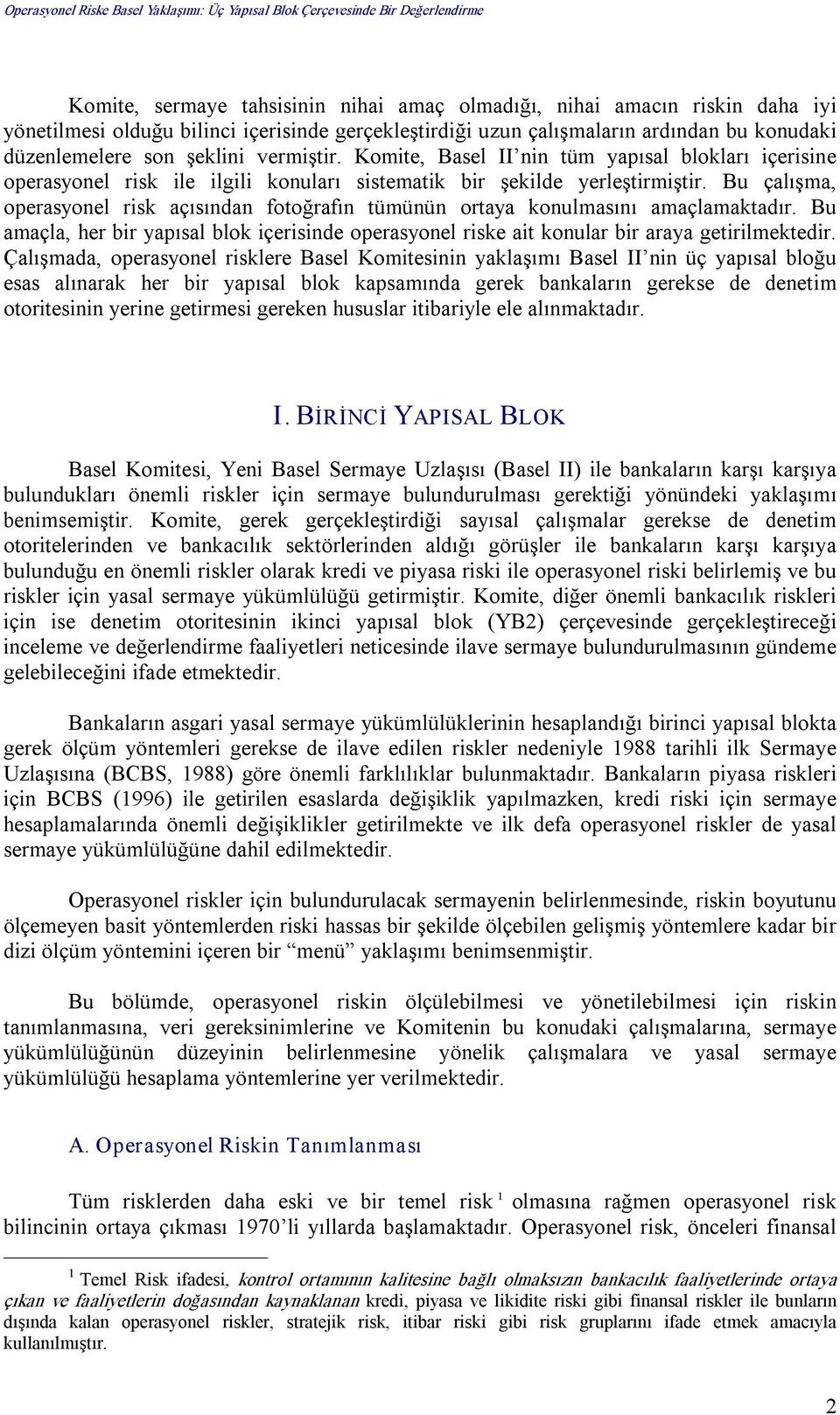 Operasyonel Riske Basel Yaklaşımı: Üç Yapısal Blok Çerçevesinde Bir Değerlendirme

Komite, sermaye tahsisinin nihai amaç olmadığı, nihai amacın riskin daha iyi yönetilmesi olduğu bilinci içerisinde gerçekleştirdiği uzun çalışmaların ardından bu konudaki düzenlemelere son şeklini vermiştir. Komite, Basel II'nin tüm yapısal blokları içerisine operasyonel risk ile ilgili konuları sistematik bir şekilde yerleştirmiştir. Bu çalışma, operasyonel risk açısından fotoğrafın tümünün ortaya konulmasını amaçlamaktadır. Bu amaçla, her bir yapısal blok içerisinde operasyonel riske ait konular bir araya getirilmektedir. Çalışmada, operasyonel risklere Basel Komitesinin yaklaşımı Basel II'nin üç yapısal bloğu esas alınarak her bir yapısal blok kapsamında gerek bankaların gerekse de denetim otoritesinin yerine getirmesi gereken hususlar itibariyle ele alınmaktadır.

I. BİRİNCİ YAPISAL BLOK

Basel Komitesi, Yeni Basel Sermaye Uzlaşısı (Basel II) ile bankaların karşı karşıya bulundukları önemli riskler için sermaye bulundurulması gerektiği yönündeki yaklaşımı benimsemiştir. Komite, gerek gerçekleştirdiği sayısal çalışmalar gerekse de denetim otoritelerinden ve bankacılık sektörlerinden aldığı görüşler ile bankaların karşı karşıya bulunduğu en önemli riskler olarak kredi ve piyasa riski ile operasyonel riski belirlemiş ve bu riskler için yasal sermaye yükümlülüğü getirmiştir. Komite, diğer önemli bankacılık riskleri için ise denetim otoritesinin ikinci yapısal blok (YB2) çerçevesinde gerçekleştireceği inceleme ve değerlendirme faaliyetleri neticesinde ilave sermaye bulundurulmasının gündeme gelebileceğini ifade etmektedir.

Bankaların asgari yasal sermaye yükümlülüklerinin hesaplandığı birinci yapısal blokta gerek ölçüm yöntemleri gerekse de ilave edilen riskler nedeniyle 1988 tarihli ilk Sermaye Uzlaşısına (BCBS, 1988) göre önemli farklılıklar bulunmaktadır. Bankaların piyasa riskleri için BCBS (1996) ile getirilen esaslarda değişiklik yapılmazken, kredi riski için sermaye hesaplamalarında önemli değişiklikler getirilmekte ve ilk defa operasyonel riskler de yasal sermaye yükümlülüğüne dahil edilmektedir.

Operasyonel riskler için bulundurulacak sermayenin belirlenmesinde, riskin boyutunu ölçemeyen basit yöntemlerden riski hassas bir şekilde ölçebilen gelişmiş yöntemlere kadar bir dizi ölçüm yöntemini içeren bir "menü" yaklaşımı benimsenmiştir.

Bu bölümde, operasyonel riskin ölçülebilmesi ve yönetilebilmesi için riskin tanımlanmasına, veri gereksinimlerine ve Komitenin bu konudaki çalışmalarına, sermaye yükümlülüğünün düzeyinin belirlenmesine yönelik çalışmalara ve yasal sermaye yükümlülüğü hesaplama yöntemlerine yer verilmektedir.

A. Operasyonel Riskin Tanımlanması

Tüm risklerden daha eski ve bir temel risk $^1$ olmasına rağmen operasyonel risk bilincinin ortaya çıkması 1970'li yıllarda başlamaktadır. Operasyonel risk, önceleri finansal

$^1$ Temel Risk ifadesi, kontrol ortamının kalitesine bağlı olmaksızın bankacılık faaliyetlerinde ortaya çıkan ve faaliyetlerin doğasından kaynaklanan kredi, piyasa ve likidite riski gibi finansal riskler ile bunların dışında kalan operasyonel riskler, stratejik risk, itibar riski gibi risk gruplarını ifade etmek amacıyla kullanılmıştır.

2